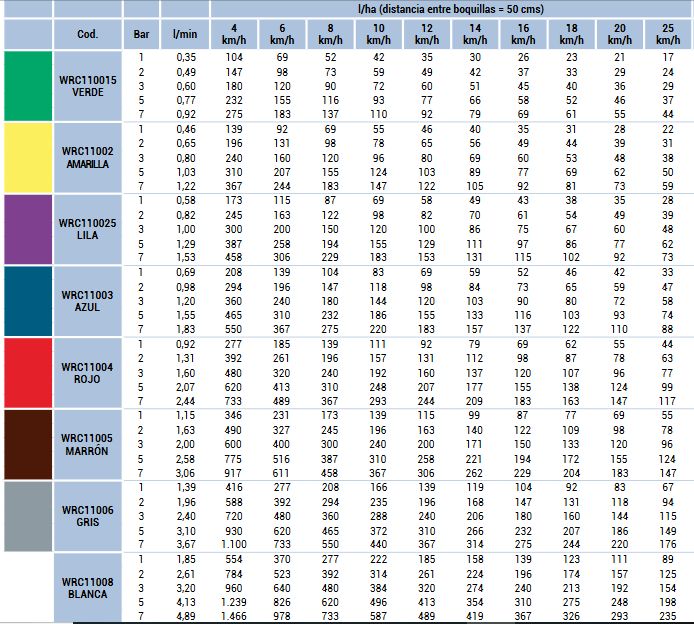 | | | | | l/ha (distancia entre boquillas = 50 cms) | | | | | | | | | |
|---|---|---|---|---|---|---|---|---|---|---|---|---|---|
| | Cod. | Bar | l/min | 4 km/h | 6 km/h | 8 km/h | 10 km/h | 12 km/h | 14 km/h | 16 km/h | 18 km/h | 20 km/h | 25 km/h |
| | WRC110015 VERDE | 1 | 0,35 | 104 | 69 | 52 | 42 | 35 | 30 | 26 | 23 | 21 | 17 |
| | | 2 | 0,49 | 147 | 98 | 73 | 59 | 49 | 42 | 37 | 33 | 29 | 24 |
| | | 3 | 0,60 | 180 | 120 | 90 | 72 | 60 | 51 | 45 | 40 | 36 | 29 |
| | | 5 | 0,77 | 232 | 155 | 116 | 93 | 77 | 66 | 58 | 52 | 46 | 37 |
| | | 7 | 0,92 | 275 | 183 | 137 | 110 | 92 | 79 | 69 | 61 | 55 | 44 |
| | WRC11002 AMARILLA | 1 | 0,46 | 139 | 92 | 69 | 55 | 46 | 40 | 35 | 31 | 28 | 22 |
| | | 2 | 0,65 | 196 | 131 | 98 | 78 | 65 | 56 | 49 | 44 | 39 | 31 |
| | | 3 | 0,80 | 240 | 160 | 120 | 96 | 80 | 69 | 60 | 53 | 48 | 38 |
| | | 5 | 1,03 | 310 | 207 | 155 | 124 | 103 | 89 | 77 | 69 | 62 | 50 |
| | | 7 | 1,22 | 367 | 244 | 183 | 147 | 122 | 105 | 92 | 81 | 73 | 59 |
| | WRC110025 LILA | 1 | 0,58 | 173 | 115 | 87 | 69 | 58 | 49 | 43 | 38 | 35 | 28 |
| | | 2 | 0,82 | 245 | 163 | 122 | 98 | 82 | 70 | 61 | 54 | 49 | 39 |
| | | 3 | 1,00 | 300 | 200 | 150 | 120 | 100 | 86 | 75 | 67 | 60 | 48 |
| | | 5 | 1,29 | 387 | 258 | 194 | 155 | 129 | 111 | 97 | 86 | 77 | 62 |
| | | 7 | 1,53 | 458 | 306 | 229 | 183 | 153 | 131 | 115 | 102 | 92 | 73 |
| | WRC11003 AZUL | 1 | 0,69 | 208 | 139 | 104 | 83 | 69 | 59 | 52 | 46 | 42 | 33 |
| | | 2 | 0,98 | 294 | 196 | 147 | 118 | 98 | 84 | 73 | 65 | 59 | 47 |
| | | 3 | 1,20 | 360 | 240 | 180 | 144 | 120 | 103 | 90 | 80 | 72 | 58 |
| | | 5 | 1,55 | 465 | 310 | 232 | 186 | 155 | 133 | 116 | 103 | 93 | 74 |
| | | 7 | 1,83 | 550 | 367 | 275 | 220 | 183 | 157 | 137 | 122 | 110 | 88 |
| | WRC11004 ROJO | 1 | 0,92 | 277 | 185 | 139 | 111 | 92 | 79 | 69 | 62 | 55 | 44 |
| | | 2 | 1,31 | 392 | 261 | 196 | 157 | 131 | 112 | 98 | 87 | 78 | 63 |
| | | 3 | 1,60 | 480 | 320 | 240 | 192 | 160 | 137 | 120 | 107 | 96 | 77 |
| | | 5 | 2,07 | 620 | 413 | 310 | 248 | 207 | 177 | 155 | 138 | 124 | 99 |
| | | 7 | 2,44 | 733 | 489 | 367 | 293 | 244 | 209 | 183 | 163 | 147 | 117 |
| | WRC11005 MARRÓN | 1 | 1,15 | 346 | 231 | 173 | 139 | 115 | 99 | 87 | 77 | 69 | 55 |
| | | 2 | 1,63 | 490 | 327 | 245 | 196 | 163 | 140 | 122 | 109 | 98 | 78 |
| | | 3 | 2,00 | 600 | 400 | 300 | 240 | 200 | 171 | 150 | 133 | 120 | 96 |
| | | 5 | 2,58 | 775 | 516 | 387 | 310 | 258 | 221 | 194 | 172 | 155 | 124 |
| | | 7 | 3,06 | 917 | 611 | 458 | 367 | 306 | 262 | 229 | 204 | 183 | 147 |
| | WRC11006 GRIS | 1 | 1,39 | 416 | 277 | 208 | 166 | 139 | 119 | 104 | 92 | 83 | 67 |
| | | 2 | 1,96 | 588 | 392 | 294 | 235 | 196 | 168 | 147 | 131 | 118 | 94 |
| | | 3 | 2,40 | 720 | 480 | 360 | 288 | 240 | 206 | 180 | 160 | 144 | 115 |
| | | 5 | 3,10 | 930 | 620 | 465 | 372 | 310 | 266 | 232 | 207 | 186 | 149 |
| | | 7 | 3,67 | 1.100 | 733 | 550 | 440 | 367 | 314 | 275 | 244 | 220 | 176 |
| | WRC11008 BLANCA | 1 | 1,85 | 554 | 370 | 277 | 222 | 185 | 158 | 139 | 123 | 111 | 89 |
| | | 2 | 2,61 | 784 | 523 | 392 | 314 | 261 | 224 | 196 | 174 | 157 | 125 |
| | | 3 | 3,20 | 960 | 640 | 480 | 384 | 320 | 274 | 240 | 213 | 192 | 154 |
| | | 5 | 4,13 | 1.239 | 826 | 620 | 496 | 413 | 354 | 310 | 275 | 248 | 198 |
| | | 7 | 4,89 | 1.466 | 978 | 733 | 587 | 489 | 419 | 367 | 326 | 293 | 235 |